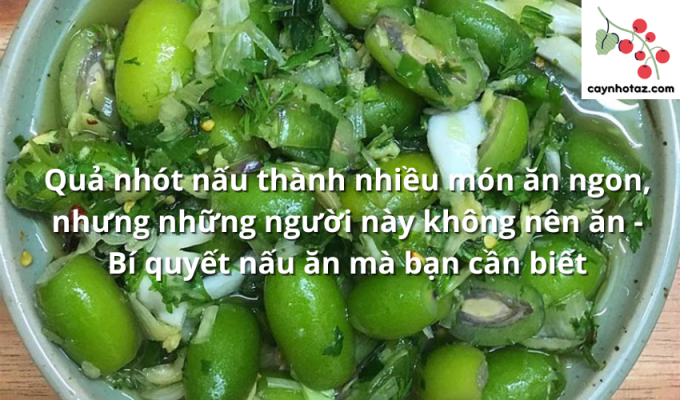 caynhotaz.com

Quả nhót nấu thành nhiều món ăn ngon, nhưng những người này không nên ăn - Bí quyết nấu ăn mà bạn cần biết